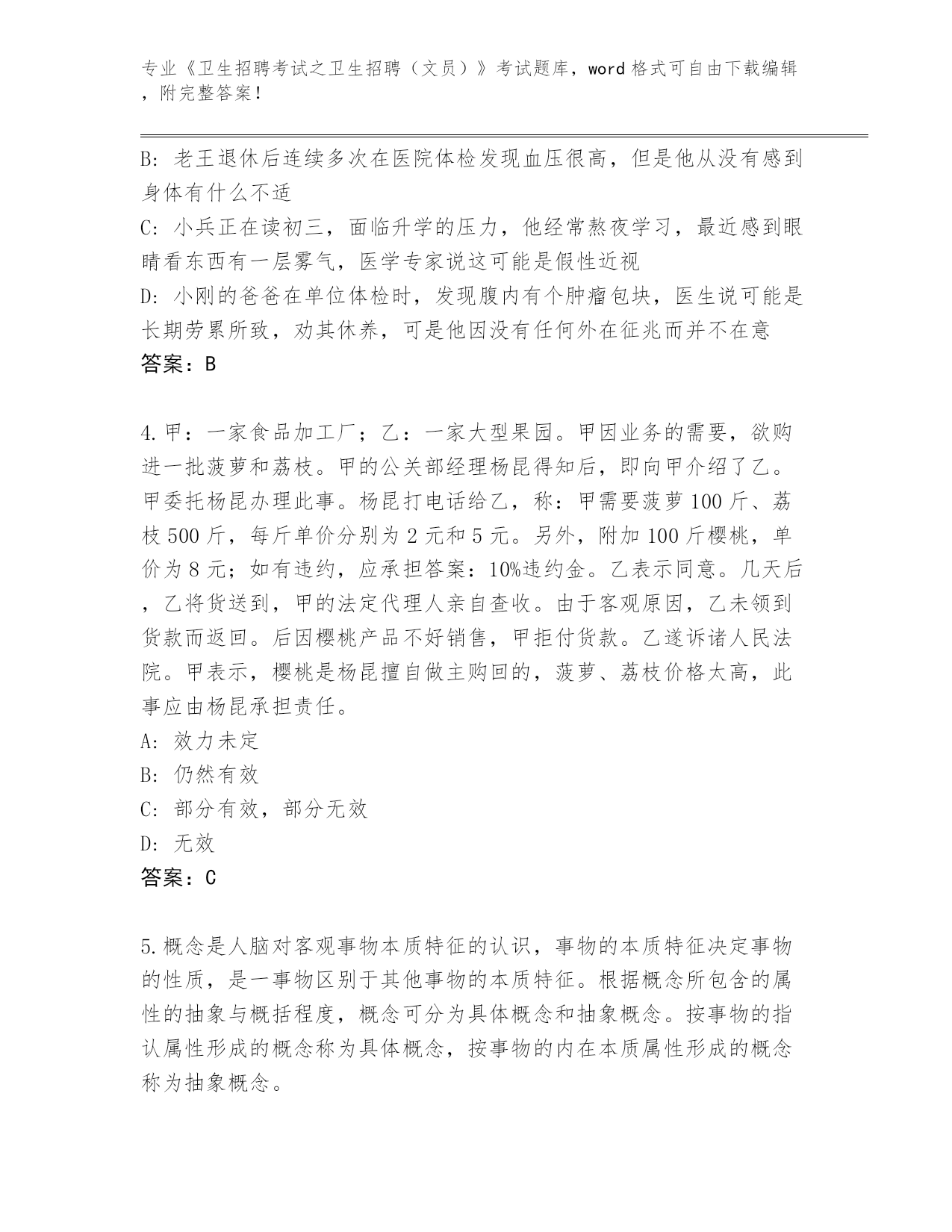 专业《卫生招聘考试之卫生招聘（文员）》考试题库，word 格式可自由下载编辑，附完整答案！

B: 老王退休后连续多次在医院体检发现血压很高，但是他从没有感到身体有什么不适
C: 小兵正在读初三，面临升学的压力，他经常熬夜学习，最近感到眼睛看东西有一层雾气，医学专家说这可能是假性近视
D: 小刚的爸爸在单位体检时，发现腹内有个肿瘤包块，医生说可能是长期劳累所致，劝其休养，可是他因没有任何外在征兆而并不在意
答案：B

4.甲：一家食品加工厂；乙：一家大型果园。甲因业务的需要，欲购进一批菠萝和荔枝。甲的公关部经理杨昆得知后，即向甲介绍了乙。甲委托杨昆办理此事。杨昆打电话给乙，称：甲需要菠萝 100 斤、荔枝 500 斤，每斤单价分别为 2 元和 5 元。另外，附加 100 斤樱桃，单价为 8 元；如有违约，应承担答案：10%违约金。乙表示同意。几天后，乙将货送到，甲的法定代理人亲自查收。由于客观原因，乙未领到货款而返回。后因樱桃产品不好销售，甲拒付货款。乙遂诉诸人民法院。甲表示，樱桃是杨昆擅自做主购回的，菠萝、荔枝价格太高，此事应由杨昆承担责任。
A: 效力未定
B: 仍然有效
C: 部分有效，部分无效
D: 无效
答案：C

5.概念是人脑对客观事物本质特征的认识，事物的本质特征决定事物的性质，是一事物区别于其他事物的本质特征。根据概念所包含的属性的抽象与概括程度，概念可分为具体概念和抽象概念。按事物的指认属性形成的概念称为具体概念，按事物的内在本质属性形成的概念称为抽象概念。